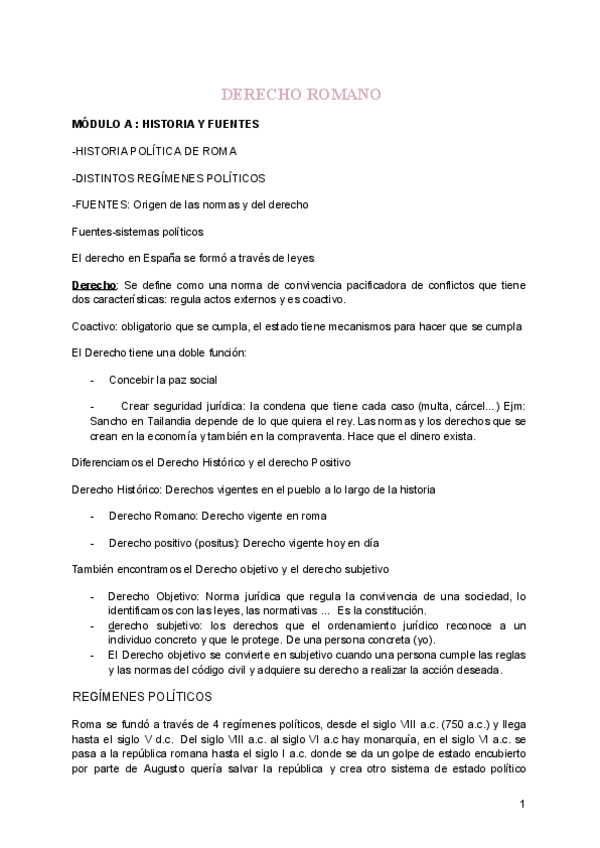 DERECHO ROMANO

MÓDULO A : HISTORIA Y FUENTES

-HISTORIA POLÍTICA DE ROMA

-DISTINTOS REGÍMENES POLÍTICOS

-FUENTES: Origen de las normas y del derecho

Fuentes-sistemas políticos

El derecho en España se formó a través de leyes

Derecho: Se define como una norma de convivencia pacificadora de conflictos que tiene dos características: regula actos externos y es coactivo.

Coactivo: obligatorio que se cumpla, el estado tiene mecanismos para hacer que se cumpla

El Derecho tiene una doble función:

- Concebir la paz social

- Crear seguridad jurídica: la condena que tiene cada caso (multa, cárcel...) Ejm: Sancho en Tailandia depende de lo que quiera el rey. Las normas y los derechos que se crean en la economía y también en la compraventa. Hace que el dinero exista.

Diferenciamos el Derecho Histórico y el derecho Positivo

Derecho Histórico: Derechos vigentes en el pueblo a lo largo de la historia

- Derecho Romano: Derecho vigente en roma

- Derecho positivo (positus): Derecho vigente hoy en día

También encontramos el Derecho objetivo y el derecho subjetivo

- Derecho Objetivo: Norma jurídica que regula la convivencia de una sociedad, lo identificamos con las leyes, las normativas ... Es la constitución.
- derecho subjetivo: los derechos que el ordenamiento jurídico reconoce a un individuo concreto y que le protege. De una persona concreta (yo).
- El Derecho objetivo se convierte en subjetivo cuando una persona cumple las reglas y las normas del código civil y adquiere su derecho a realizar la acción deseada.

REGÍMENES POLÍTICOS

Roma se fundó a través de 4 regímenes políticos, desde el siglo VIII a.c. (750 a.c.) y llega hasta el siglo V d.c. Del siglo VIII a.c. al siglo VI a.c hay monarquía, en el siglo VI a.c. se pasa a la república romana hasta el siglo I a.c. donde se da un golpe de estado encubierto por parte de Augusto quería salvar la república y crea otro sistema de estado político

1